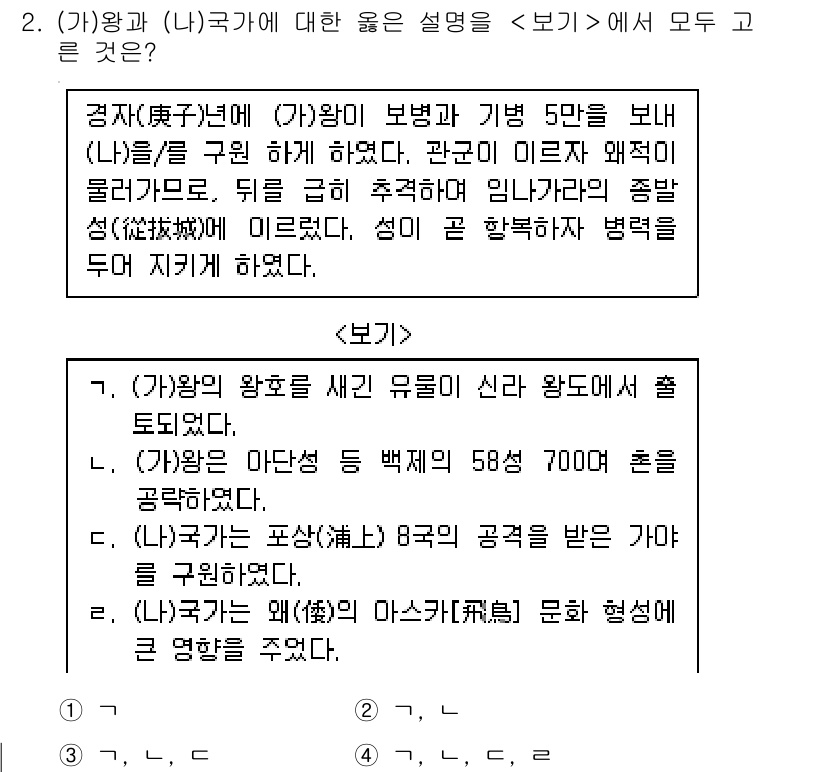 2. (가)왕과 (나)국가에 대한 옳은 설명을 <보기>에서 모두 고른 것은?

경자(庚子)년에 (가)왕이 보병과 기병 5만을 보내 (나)을/를 구원 하게 하였다. 관군이 이르자 왜적이 물러가므로, 뒤를 급히 추격하여 임나가라의 종발성(從拔城)에 이르렀다. 성이 곧 항복하자 병력을 두어 지키게 하였다.

<보기>

ㄱ. (가)왕의 왕호를 새긴 유물이 신라 왕도에서 출토되었다.
ㄴ. (가)왕은 아단성 등 백제의 58성 700여 촌을 공략하였다.
ㄷ. (나)국가는 포상(浦上) 8국의 공격을 받은 가야를 구원하였다.
ㄹ. (나)국가는 왜(倭)의 아스카[飛鳥] 문화 형성에 큰 영향을 주었다.

① ㄱ
② ㄱ, ㄴ
③ ㄱ, ㄴ, ㄷ
④ ㄱ, ㄴ, ㄷ, ㄹ